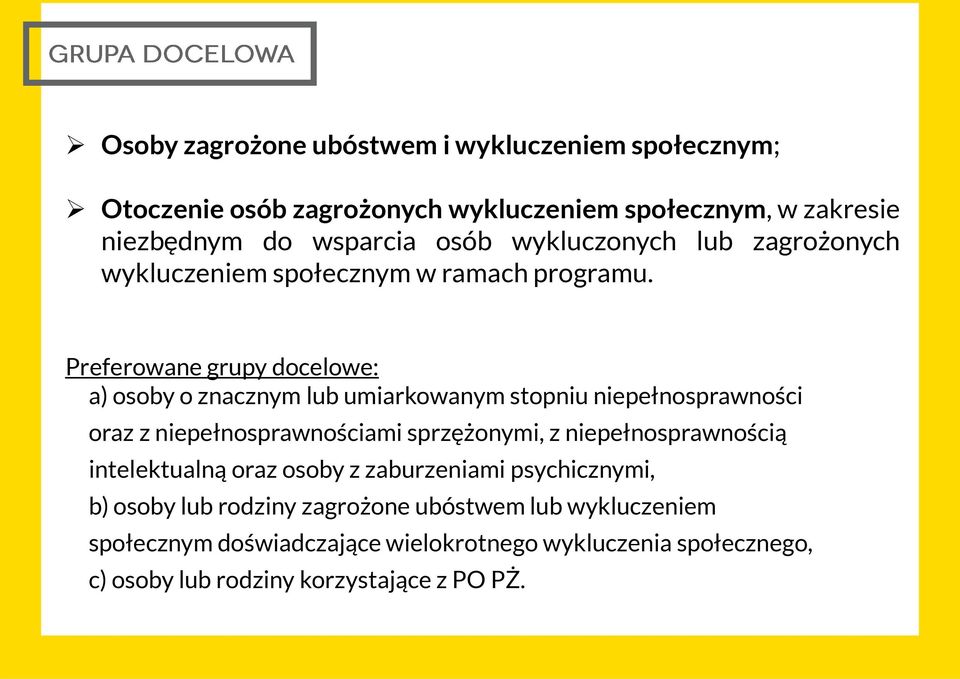 GRUPA DOCELOWA

➢ Osoby zagrożone ubóstwem i wykluczeniem społecznym;

➢ Otoczenie osób zagrożonych wykluczeniem społecznym, w zakresie niezbędnym do wsparcia osób wykluczonych lub zagrożonych wykluczeniem społecznym w ramach programu.

Preferowane grupy docelowe:
a) osoby o znacznym lub umiarkowanym stopniu niepełnosprawności oraz z niepełnosprawnościami sprzężonymi, z niepełnosprawnością intelektualną oraz osoby z zaburzeniami psychicznymi,
b) osoby lub rodziny zagrożone ubóstwem lub wykluczeniem społecznym doświadczające wielokrotnego wykluczenia społecznego,
c) osoby lub rodziny korzystające z PO PŻ.